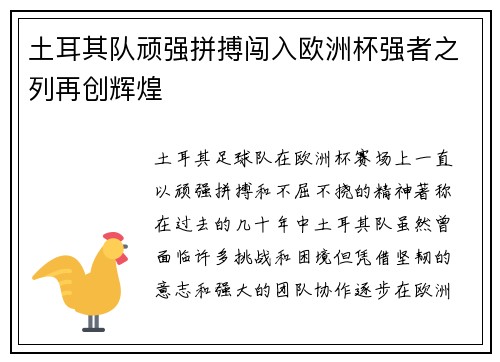 土耳其队顽强拼搏闯入欧洲杯强者之列再创辉煌

土耳其足球队在欧洲杯赛场上一直以顽强拼搏和不屈不挠的精神著称在过去的几十年中土耳其队虽然曾面临许多挑战和困境但凭借坚韧的意志和强大的团队协作逐步在欧洲